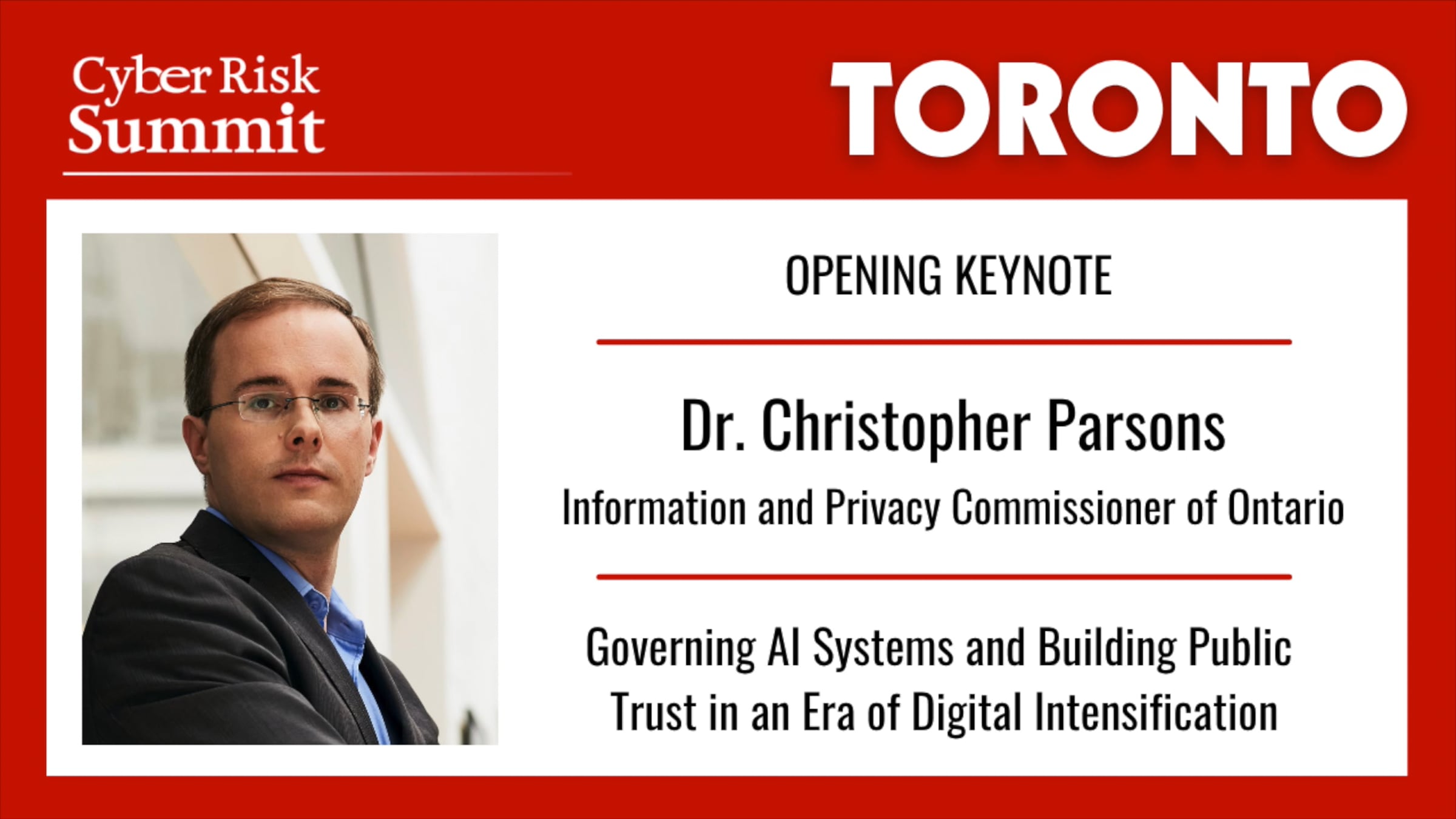 Cyber Risk
Summit

TORONTO

OPENING KEYNOTE

Dr. Christopher Parsons

Information and Privacy Commissioner of Ontario

Governing AI Systems and Building Public Trust in an Era of Digital Intensification